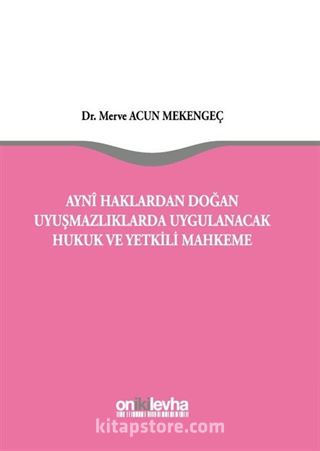 Dr. Merve ACUN MEKENGEÇ

AYNÎ HAKLARDAN DOĞAN UYUŞMAZLIKLARDA UYGULANACAK HUKUK VE YETKİLİ MAHKEME

onikilevha

kitapstore.com